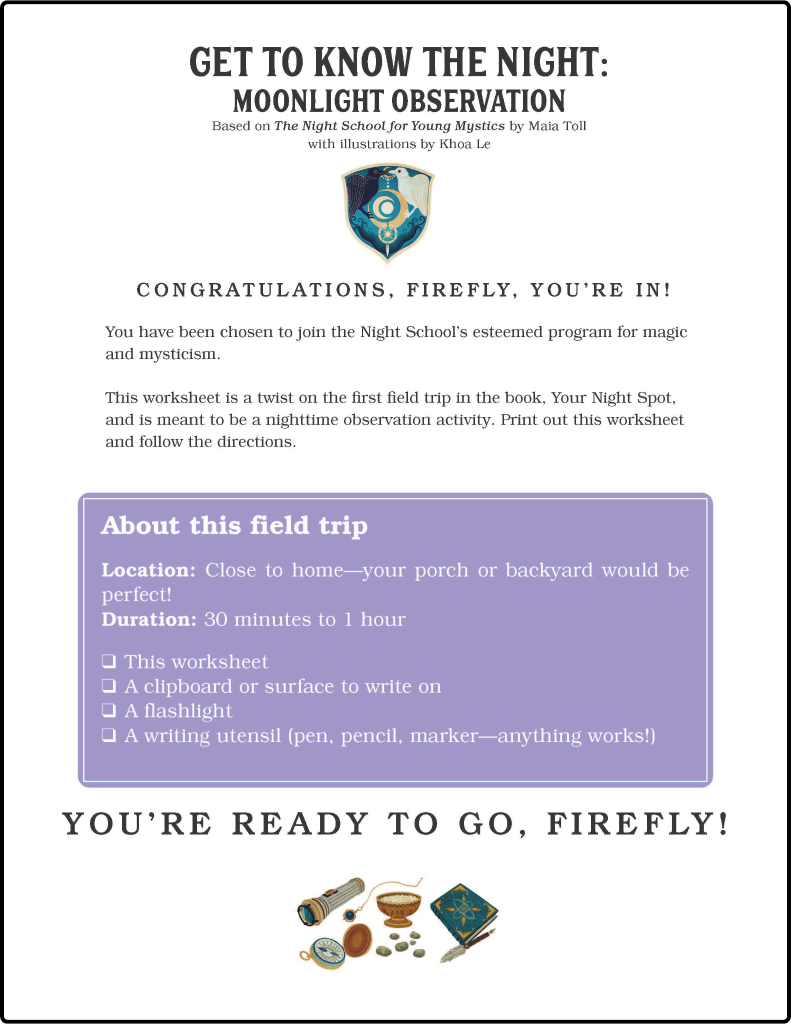 GET TO KNOW THE NIGHT:
MOONLIGHT OBSERVATION
Based on The Night School for Young Mystics by Maia Toll
with illustrations by Khoa Le

CONGRATULATIONS, FIREFLY, YOU'RE IN!

You have been chosen to join the Night School's esteemed program for magic and mysticism.

This worksheet is a twist on the first field trip in the book, Your Night Spot, and is meant to be a nighttime observation activity. Print out this worksheet and follow the directions.

About this field trip

Location: Close to home—your porch or backyard would be perfect!
Duration: 30 minutes to 1 hour

☐ This worksheet
☐ A clipboard or surface to write on
☐ A flashlight
☐ A writing utensil (pen, pencil, marker—anything works!)

YOU'RE READY TO GO, FIREFLY!